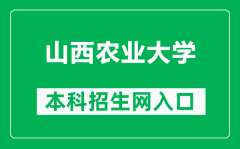 山西农业大学

本科招生网入口